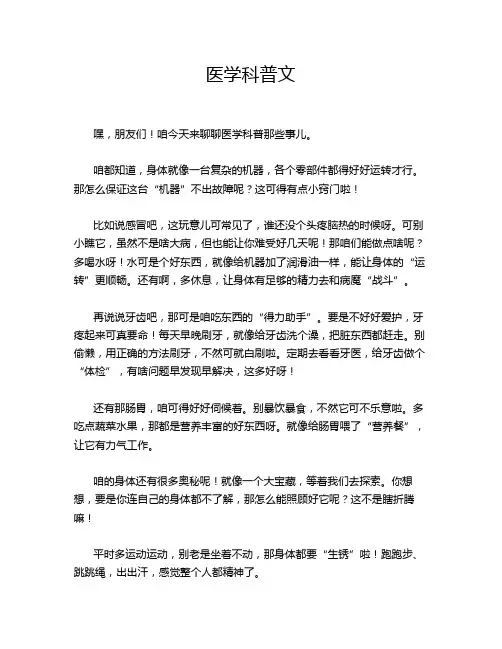 医学科普文

嘿，朋友们！咱今天来聊聊医学科普那些事儿。

咱都知道，身体就像一台复杂的机器，各个零部件都得好好运转才行。那怎么保证这台“机器”不出故障呢？这可得有点小窍门啦！

比如说感冒吧，这玩意儿可常见了，谁还没个头疼脑热的时候呀。可别小瞧它，虽然不是啥大病，但也能让你难受好几天呢！那咱们能做点啥呢？多喝水呀！水可是个好东西，就像给机器加了润滑油一样，能让身体的“运转”更顺畅。还有啊，多休息，让身体有足够的精力去和病魔“战斗”。

再说说牙齿吧，那可是咱吃东西的“得力助手”。要是不好好爱护，牙疼起来可真要命！每天早晚刷牙，就像给牙齿洗个澡，把脏东西都赶走。别偷懒，用正确的方法刷牙，不然可就白刷啦。定期去看看牙医，给牙齿做个“体检”，有啥问题早发现早解决，这多好呀！

还有那肠胃，咱可得好好伺候着。别暴饮暴食，不然它可不乐意啦。多吃点蔬菜水果，那都是营养丰富的好东西呀。就像给肠胃喂了“营养餐”，让它有力气工作。

咱的身体还有很多奥秘呢！就像一个大宝藏，等着我们去探索。你想想，要是你连自己的身体都不了解，那怎么能照顾好它呢？这不是瞎折腾嘛！

平时多运动运动，别老是坐着不动，那身体都要“生锈”啦！跑跑步、跳跳绳，出出汗，感觉整个人都精神了。